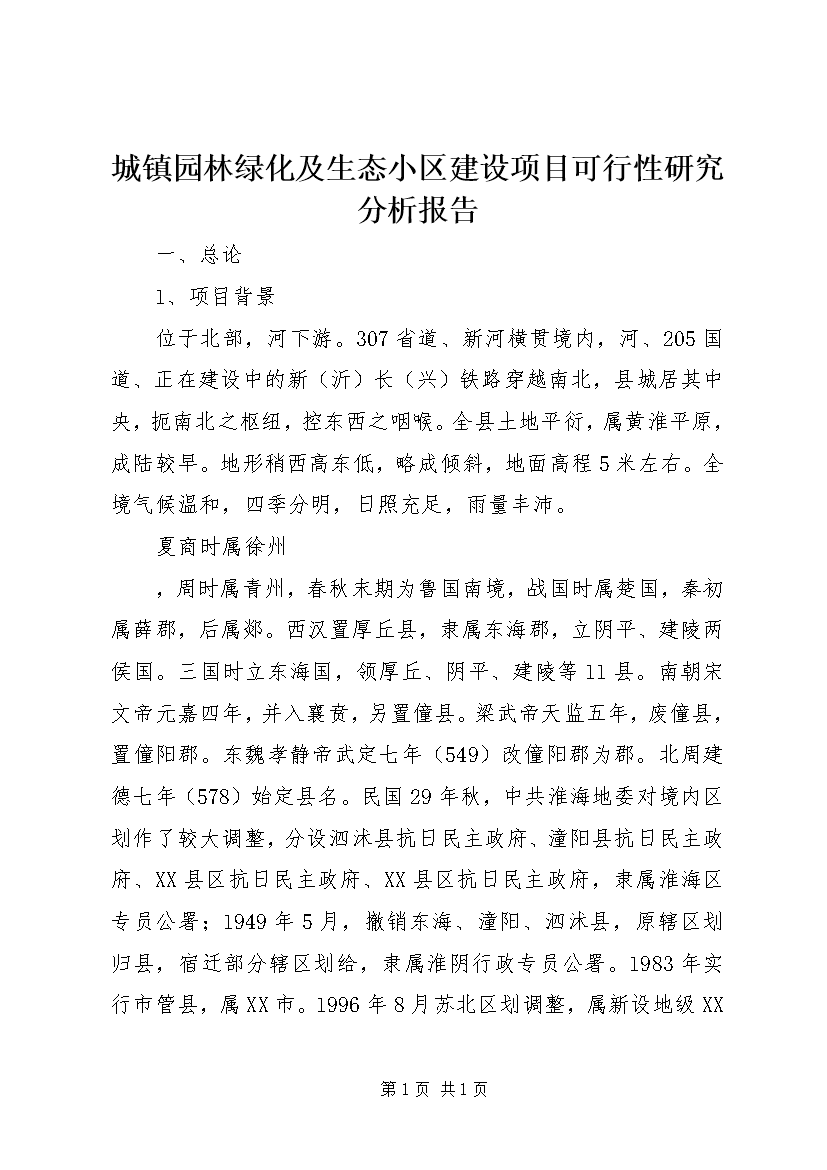 城镇园林绿化及生态小区建设项目可行性研究分析报告

一、总论

1、项目背景

位于北部，河下游。307省道、新河横贯境内，河、205国道、正在建设中的新（沂）长（兴）铁路穿越南北，县城居其中央，扼南北之枢纽，控东西之咽喉。全县土地平衍，属黄淮平原，成陆较早。地形稍西高东低，略成倾斜，地面高程5米左右。全境气候温和，四季分明，日照充足，雨量丰沛。

夏商时属徐州

，周时属青州，春秋末期为鲁国南境，战国时属楚国，秦初属薛郡，后属郯。西汉置厚丘县，隶属东海郡，立阴平、建陵两侯国。三国时立东海国，领厚丘、阴平、建陵等11县。南朝宋文帝元嘉四年，并入襄贲，另置僮县。梁武帝天监五年，废僮县，置僮阳郡。东魏孝静帝武定七年（549）改僮阳郡为郡。北周建德七年（578）始定县名。民国29年秋，中共淮海地委对境内区划作了较大调整，分设泗沭县抗日民主政府、潼阳县抗日民主政府、XX县区抗日民主政府、XX县区抗日民主政府，隶属淮海区专员公署；1949年5月，撤销东海、潼阳、泗沭县，原辖区划归县，宿迁部分辖区划给，隶属淮阴行政专员公署。1983年实行市管县，属XX市。1996年8月苏北区划调整，属新设地级XX

第1页 共1页